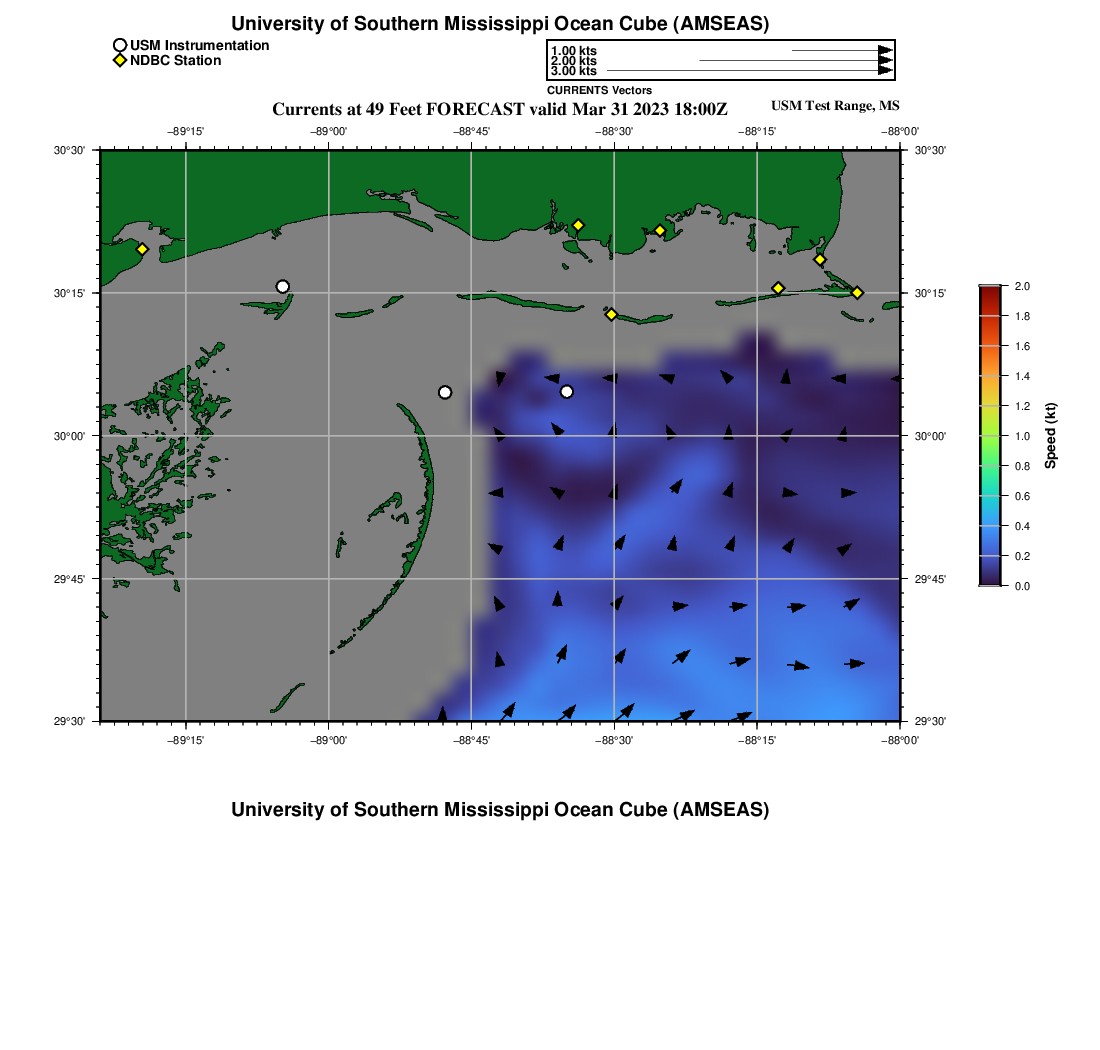 University of Southern Mississippi Ocean Cube (AMSEAS)

USM Instrumentation
NDBC Station

1.00 kts
2.00 kts
3.00 kts
CURRENTS Vectors

Currents at 49 Feet FORECAST valid Mar 31 2023 18:00Z

USM Test Range, MS

−89°15' −89°00' −88°45' −88°30' −88°15' −88°00'

30°30'
30°15'
30°00'
29°45'
29°30'

30°30'
30°15'
30°00'
29°45'
29°30'

−89°15' −89°00' −88°45' −88°30' −88°15' −88°00'

2.0
1.8
1.6
1.4
1.2
1.0
0.8
0.6
0.4
0.2
0.0

Speed (kt)

University of Southern Mississippi Ocean Cube (AMSEAS)